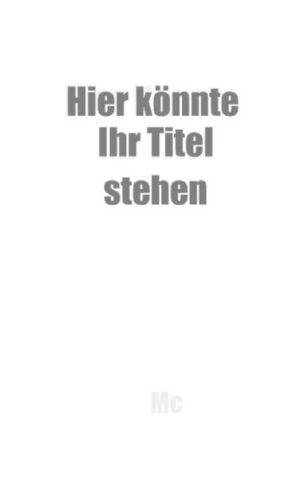 Hier könnte Ihr Titel stehen

Mc